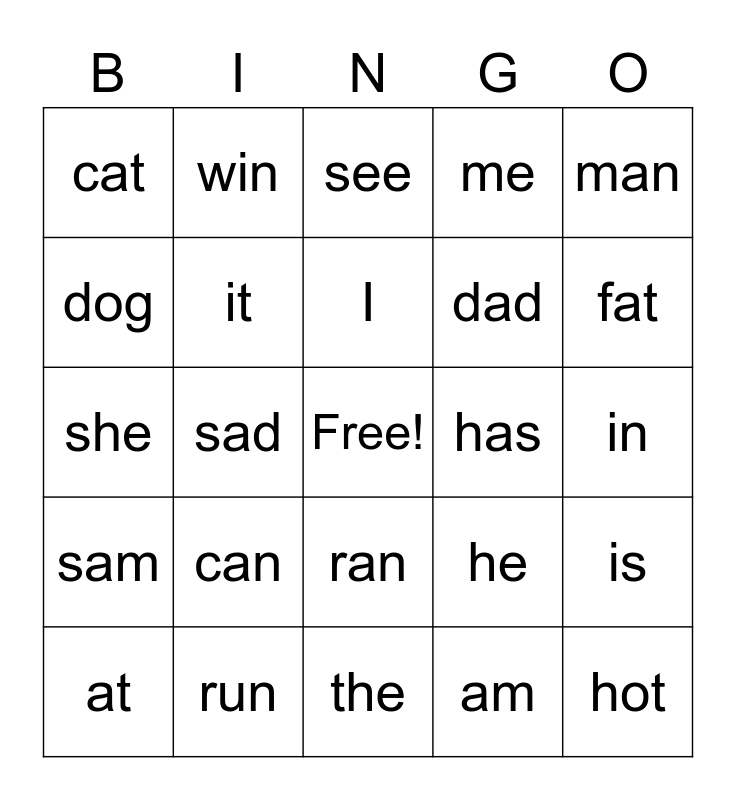 | B | I | N | G | O |
|---|---|---|---|---|
| cat | win | see | me | man |
| dog | it | I | dad | fat |
| she | sad | Free! | has | in |
| sam | can | ran | he | is |
| at | run | the | am | hot |